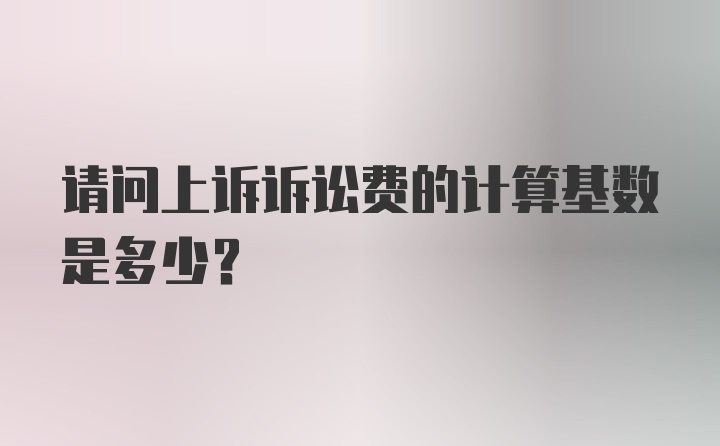 请问上诉诉讼费的计算基数是多少?